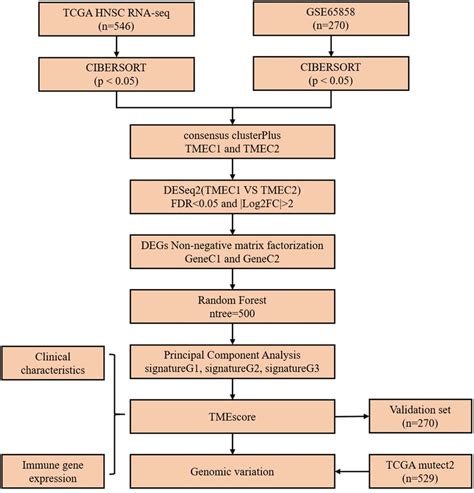 TCGA HNSC RNA-seq
(n=546)

GSE65858
(n=270)

CIBERSORT
(p < 0.05)

CIBERSORT
(p < 0.05)

consensus clusterPlus
TMEC1 and TMEC2

DESeq2(TMEC1 VS TMEC2)
FDR<0.05 and |Log2FC|>2

DEGs Non-negative matrix factorization
GeneC1 and GeneC2

Random Forest
ntree=500

Clinical characteristics

Principal Component Analysis
signatureG1, signatureG2, signatureG3

TMEscore

Validation set
(n=270)

Immune gene expression

Genomic variation

TCGA mutect2
(n=529)